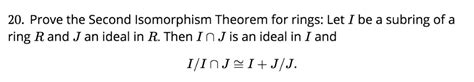 20. Prove the Second Isomorphism Theorem for rings: Let $I$ be a subring of a ring $R$ and $J$ an ideal in $R$. Then $I \cap J$ is an ideal in $I$ and

$$I/I \cap J \cong I + J/J.$$